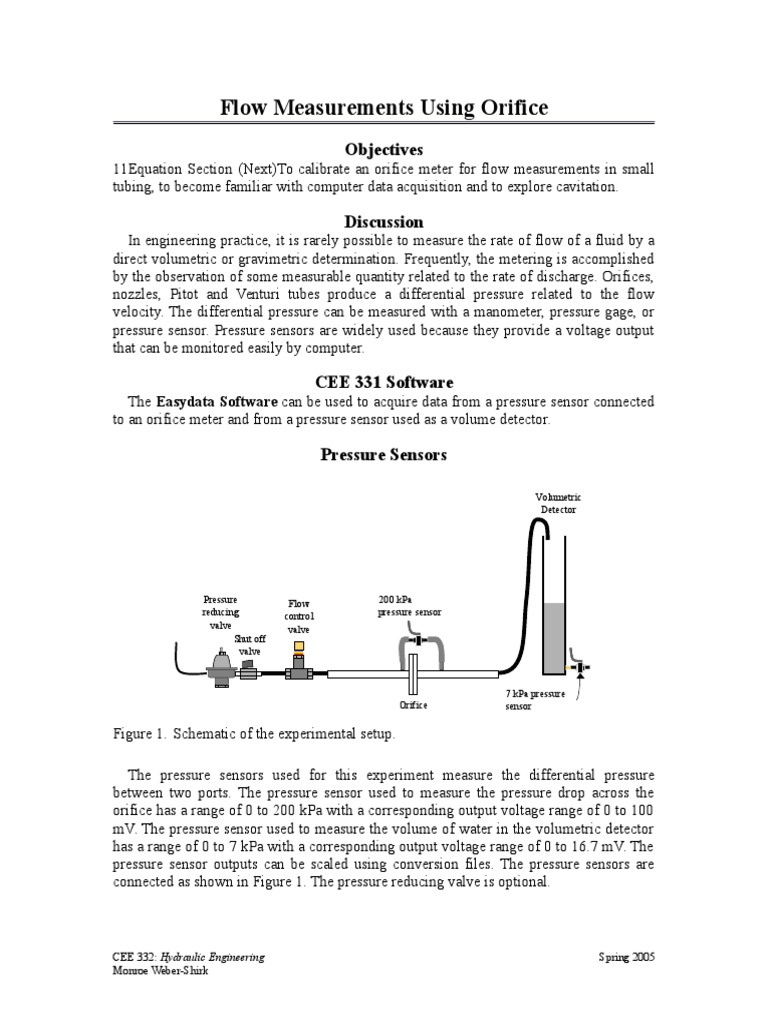 Flow Measurements Using Orifice

Objectives

11Equation Section (Next)To calibrate an orifice meter for flow measurements in small tubing, to become familiar with computer data acquisition and to explore cavitation.

Discussion

In engineering practice, it is rarely possible to measure the rate of flow of a fluid by a direct volumetric or gravimetric determination. Frequently, the metering is accomplished by the observation of some measurable quantity related to the rate of discharge. Orifices, nozzles, Pitot and Venturi tubes produce a differential pressure related to the flow velocity. The differential pressure can be measured with a manometer, pressure gage, or pressure sensor. Pressure sensors are widely used because they provide a voltage output that can be monitored easily by computer.

CEE 331 Software

The Easydata Software can be used to acquire data from a pressure sensor connected to an orifice meter and from a pressure sensor used as a volume detector.

Pressure Sensors

Volumetric Detector

Pressure reducing valve

Shut off valve

Flow control valve

200 kPa pressure sensor

Orifice

7 kPa pressure sensor

Figure 1. Schematic of the experimental setup.

The pressure sensors used for this experiment measure the differential pressure between two ports. The pressure sensor used to measure the pressure drop across the orifice has a range of 0 to 200 kPa with a corresponding output voltage range of 0 to 100 mV. The pressure sensor used to measure the volume of water in the volumetric detector has a range of 0 to 7 kPa with a corresponding output voltage range of 0 to 16.7 mV. The pressure sensor outputs can be scaled using conversion files. The pressure sensors are connected as shown in Figure 1. The pressure reducing valve is optional.

CEE 332: Hydraulic Engineering
Monroe Weber-Shirk

Spring 2005